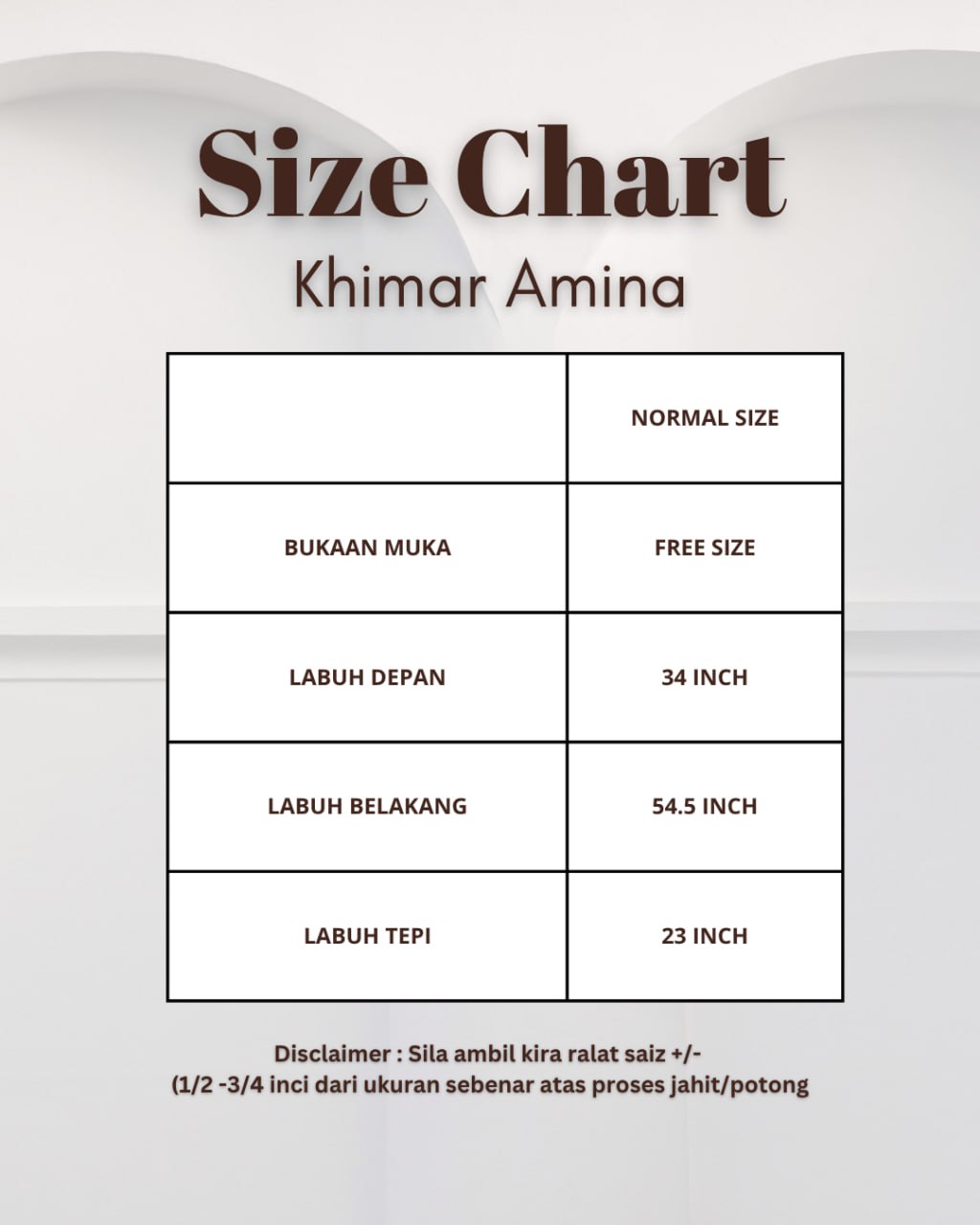 Size Chart

Khimar Amina

| | NORMAL SIZE |
|---|---|
| BUKAAN MUKA | FREE SIZE |
| LABUH DEPAN | 34 INCH |
| LABUH BELAKANG | 54.5 INCH |
| LABUH TEPI | 23 INCH |

Disclaimer : Sila ambil kira ralat saiz +/- (1/2 -3/4 inci dari ukuran sebenar atas proses jahit/potong